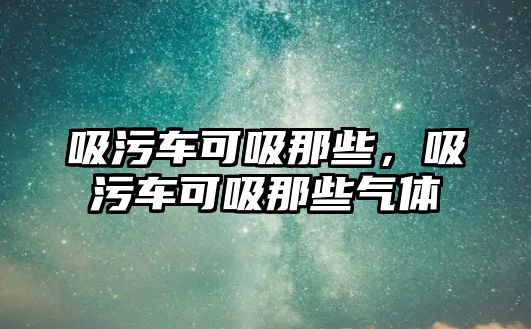 吸污车可吸那些，吸污车可吸那些气体